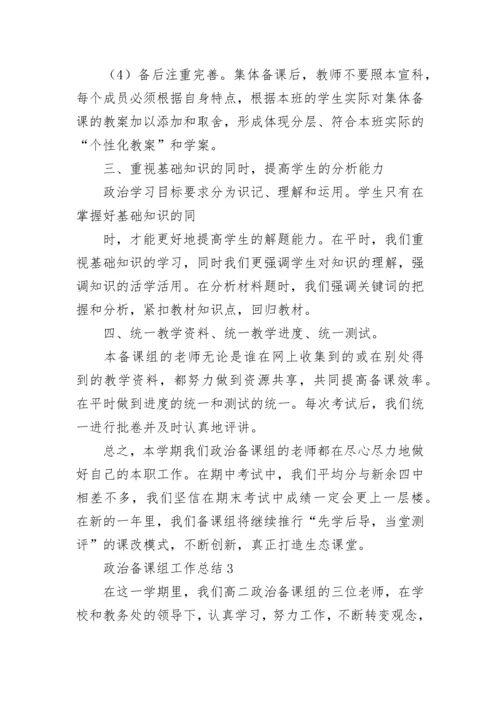 （4）备后注重完善。集体备课后，教师不要照本宣科，每个成员必须根据自身特点，根据本班的学生实际对集体备课的教案加以添加和取舍，形成体现分层、符合本班实际的“个性化教案”和学案。

三、重视基础知识的同时，提高学生的分析能力

政治学习目标要求分为识记、理解和运用。学生只有在掌握好基础知识的同

时，才能更好地提高学生的解题能力。在平时，我们重视基础知识的学习，同时我们更强调学生对知识的理解，强调知识的活学活用。在分析材料题时，我们强调关键词的把握和分析，紧扣教材知识点，回归教材。

四、统一教学资料、统一教学进度、统一测试。

本备课组的老师无论是谁在网上收集到的或在别处得到的教学资料，都努力做到资源共享，共同提高备课效率。在平时做到进度的统一和测试的统一。每次考试后，我们统一进行批卷并及时认真地评讲。

总之，本学期我们政治备课组的老师都在尽心尽力地做好自己的本职工作。在期中考试中，我们平均分与新余四中相差不多，我们坚信在期末考试中成绩一定会更上一层楼。在新的一年里，我们备课组将继续推行“先学后导，当堂测评”的课改模式，不断创新，真正打造生态课堂。

政治备课组工作总结 3

在这一学期里，我们高二政治备课组的三位老师，在学校和教务处的领导下，认真学习，努力工作，不断转变观念，